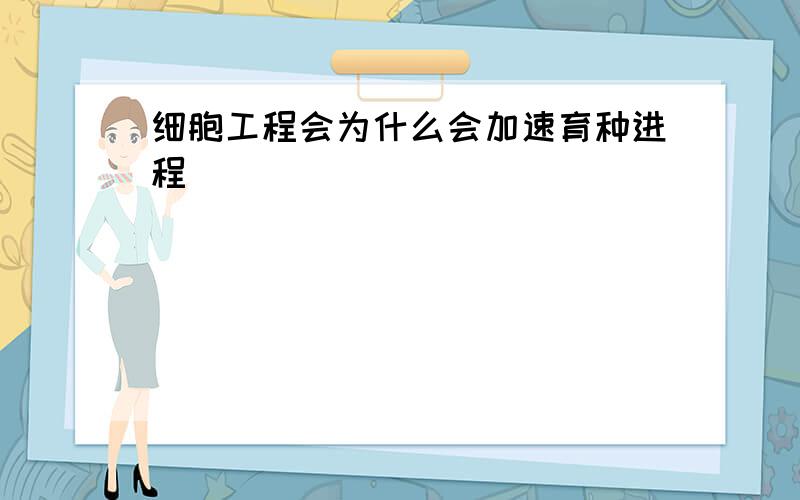 细胞工程会为什么会加速育种进程